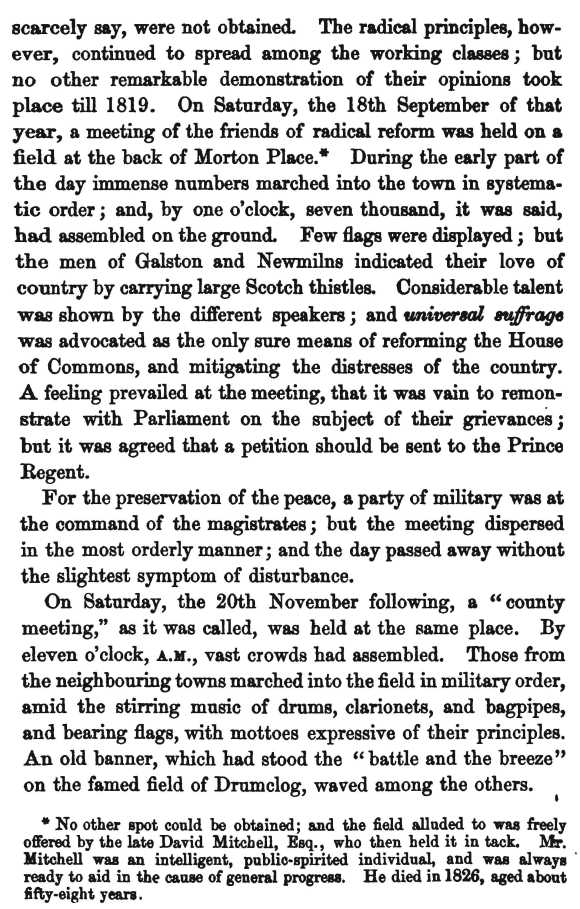 scarcely say, were not obtained. The radical principles, however, continued to spread among the working classes; but no other remarkable demonstration of their opinions took place till 1819. On Saturday, the 18th September of that year, a meeting of the friends of radical reform was held on a field at the back of Morton Place.* During the early part of the day immense numbers marched into the town in systematic order; and, by one o'clock, seven thousand, it was said, had assembled on the ground. Few flags were displayed; but the men of Galston and Newmilns indicated their love of country by carrying large Scotch thistles. Considerable talent was shown by the different speakers; and universal suffrage was advocated as the only sure means of reforming the House of Commons, and mitigating the distresses of the country. A feeling prevailed at the meeting, that it was vain to remonstrate with Parliament on the subject of their grievances; but it was agreed that a petition should be sent to the Prince Regent.

For the preservation of the peace, a party of military was at the command of the magistrates; but the meeting dispersed in the most orderly manner; and the day passed away without the slightest symptom of disturbance.

On Saturday, the 20th November following, a "county meeting," as it was called, was held at the same place. By eleven o'clock, A.M., vast crowds had assembled. Those from the neighbouring towns marched into the field in military order, amid the stirring music of drums, clarionets, and bagpipes, and bearing flags, with mottoes expressive of their principles. An old banner, which had stood the "battle and the breeze" on the famed field of Drumclog, waved among the others.

* No other spot could be obtained; and the field alluded to was freely offered by the late David Mitchell, Esq., who then held it in tack. Mr. Mitchell was an intelligent, public-spirited individual, and was always ready to aid in the cause of general progress. He died in 1826, aged about fifty-eight years.